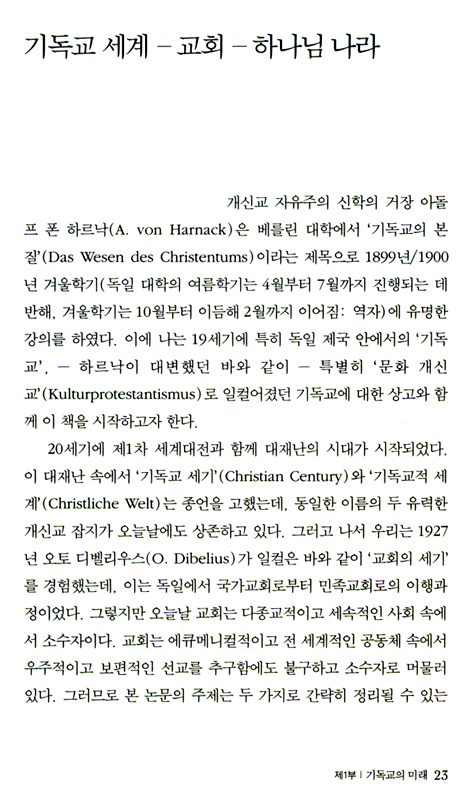 기독교 세계 – 교회 – 하나님 나라

개신교 자유주의 신학의 거장 아돌프 폰 하르낙(A. von Harnack)은 베를린 대학에서 '기독교의 본질'(Das Wesen des Christentums)이라는 제목으로 1899년/1900년 겨울학기(독일 대학의 여름학기는 4월부터 7월까지 진행되는 데 반해, 겨울학기는 10월부터 이듬해 2월까지 이어짐: 역자)에 유명한 강의를 하였다. 이에 나는 19세기에 특히 독일 제국 안에서의 '기독교', – 하르낙이 대변했던 바와 같이 – 특별히 '문화 개신교'(Kulturprotestantismus)로 일컬어졌던 기독교에 대한 상고와 함께 이 책을 시작하고자 한다.

20세기에 제1차 세계대전과 함께 대재난의 시대가 시작되었다. 이 대재난 속에서 '기독교 세기'(Christian Century)와 '기독교적 세계'(Christliche Welt)는 종언을 고했는데, 동일한 이름의 두 유력한 개신교 잡지가 오늘날에도 상존하고 있다. 그러고 나서 우리는 1927년 오토 디벨리우스(O. Dibelius)가 일컬은 바와 같이 '교회의 세기'를 경험했는데, 이는 독일에서 국가교회로부터 민족교회로의 이행과정이었다. 그렇지만 오늘날 교회는 다종교적이고 세속적인 사회 속에서 소수자이다. 교회는 에큐메니컬적이고 전 세계적인 공동체 속에서 우주적이고 보편적인 선교를 추구함에도 불구하고 소수자로 머물러 있다. 그러므로 본 논문의 주제는 두 가지로 간략히 정리될 수 있는

제1부 | 기독교의 미래 23